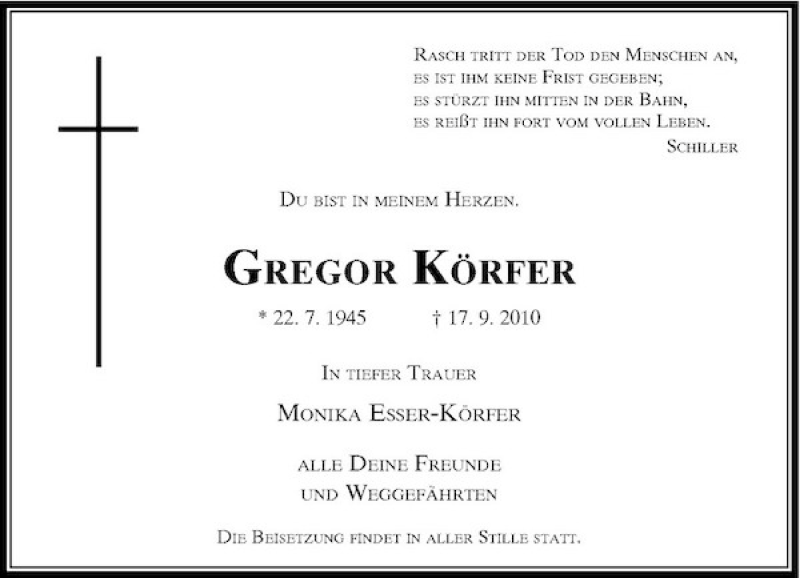 Rasch tritt der Tod den Menschen an,
es ist ihm keine Frist gegeben;
es stürzt ihn mitten in der Bahn,
es reißt ihn fort vom vollen Leben.
Schiller

Du bist in meinem Herzen.

Gregor Körfer

* 22. 7. 1945 † 17. 9. 2010

In tiefer Trauer

Monika Esser-Körfer

alle Deine Freunde
und Weggefährten

Die Beisetzung findet in aller Stille statt.